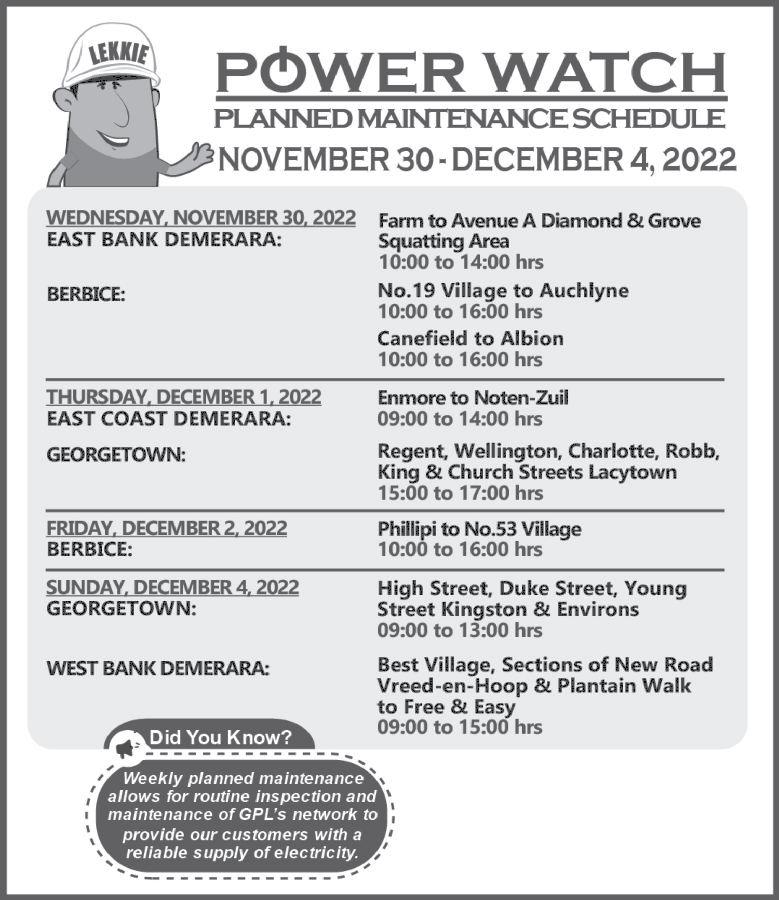 LEKKIE

POWER WATCH
PLANNED MAINTENANCE SCHEDULE
NOVEMBER 30 - DECEMBER 4, 2022

WEDNESDAY, NOVEMBER 30, 2022
EAST BANK DEMERARA:
Farm to Avenue A Diamond & Grove Squatting Area
10:00 to 14:00 hrs

BERBICE:
No.19 Village to Auchlyne
10:00 to 16:00 hrs

Canefield to Albion
10:00 to 16:00 hrs

THURSDAY, DECEMBER 1, 2022
EAST COAST DEMERARA:
Enmore to Noten-Zuil
09:00 to 14:00 hrs

GEORGETOWN:
Regent, Wellington, Charlotte, Robb, King & Church Streets Lacytown
15:00 to 17:00 hrs

FRIDAY, DECEMBER 2, 2022
BERBICE:
Phillipi to No.53 Village
10:00 to 16:00 hrs

SUNDAY, DECEMBER 4, 2022
GEORGETOWN:
High Street, Duke Street, Young Street Kingston & Environs
09:00 to 13:00 hrs

WEST BANK DEMERARA:
Best Village, Sections of New Road Vreed-en-Hoop & Plantain Walk to Free & Easy
09:00 to 15:00 hrs

Did You Know?

Weekly planned maintenance allows for routine inspection and maintenance of GPL's network to provide our customers with a reliable supply of electricity.